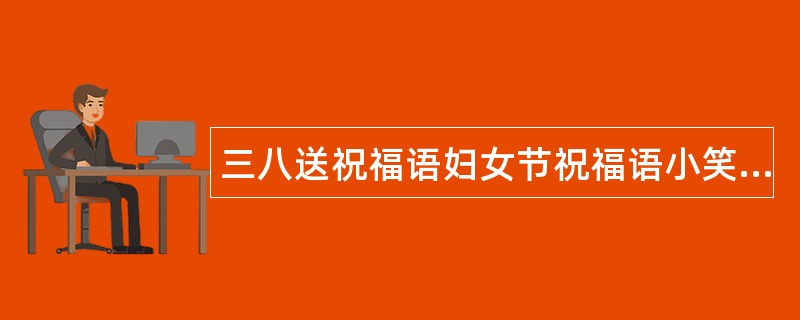 三八送祝福语妇女节祝福语小笑...